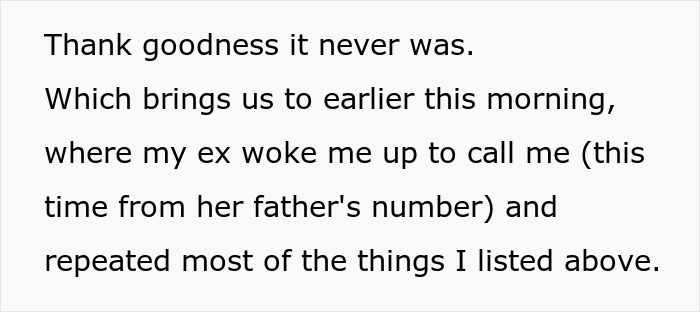 Thank goodness it never was.
Which brings us to earlier this morning, where my ex woke me up to call me (this time from her father's number) and repeated most of the things I listed above.